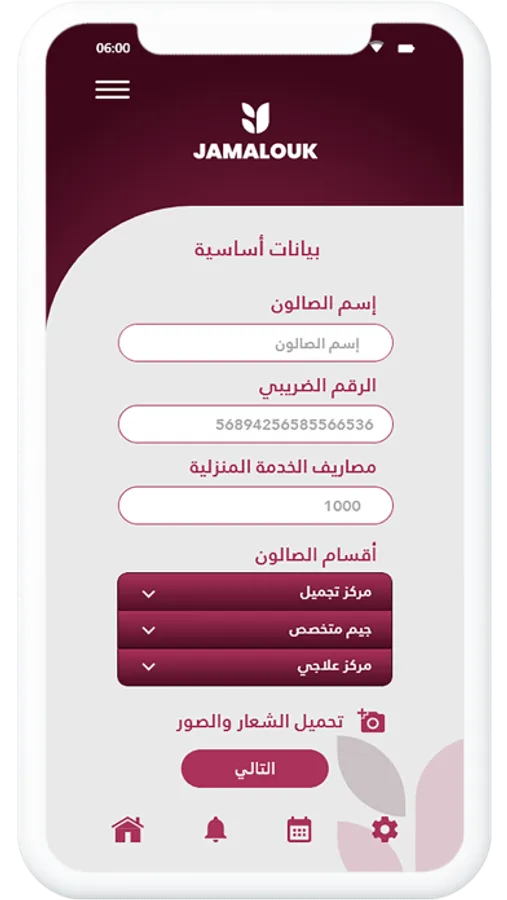 06:00

JAMALOUK

بيانات أساسية

إسم الصالون

إسم الصالون

الرقم الضريبي

56894256585566536

مصاريف الخدمة المنزلية

1000

أقسام الصالون

مركز تجميل

جيم متخصص

مركز علاجي

تحميل الشعار والصور

التالي